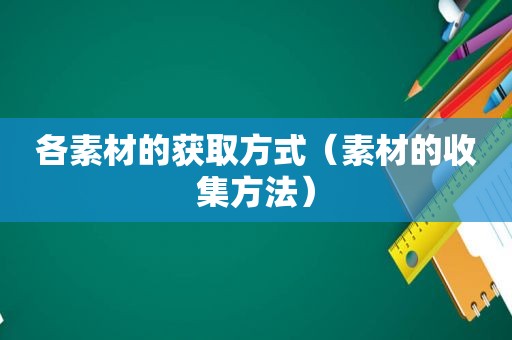 各素材的获取方式（素材的收集方法）